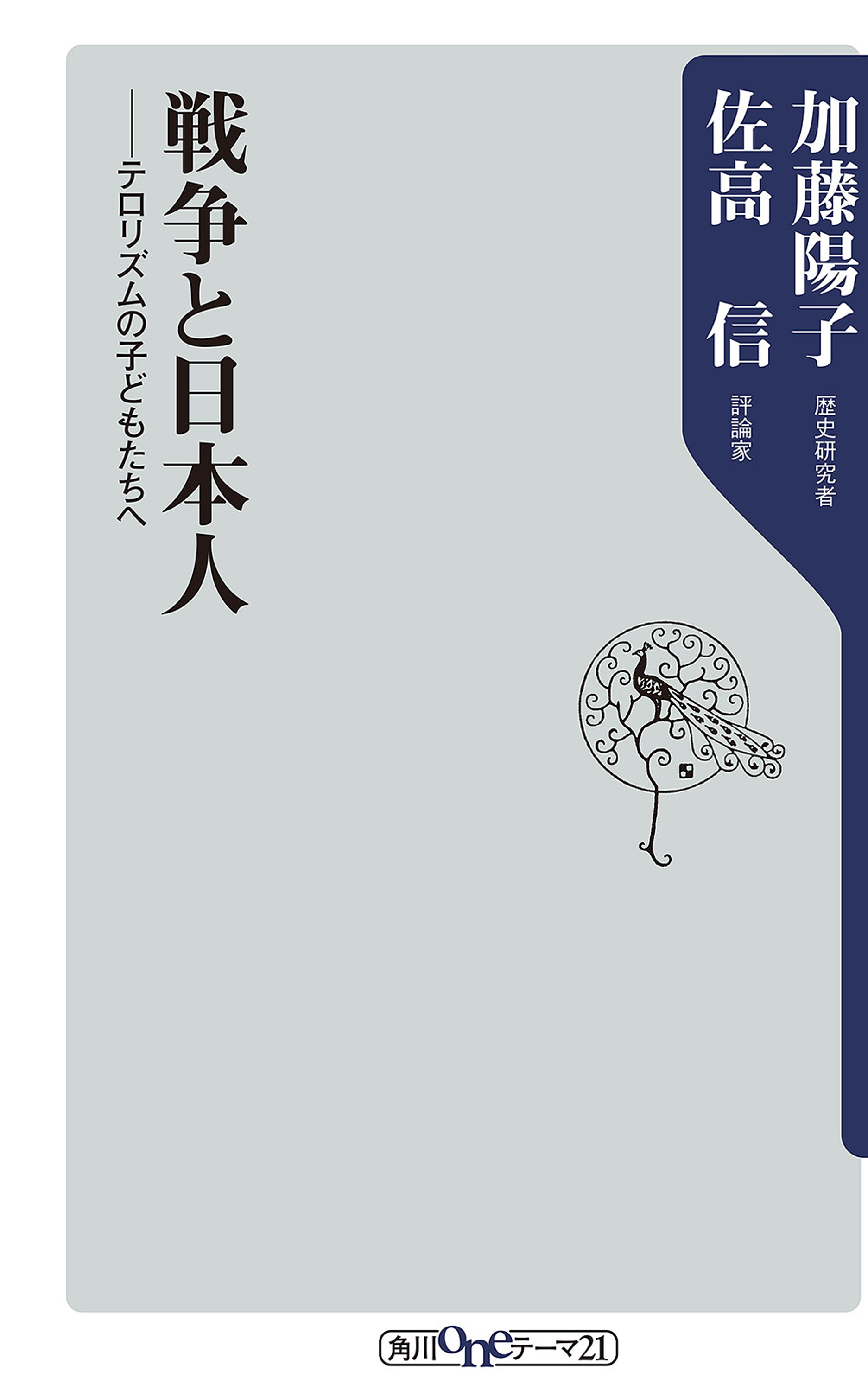 加藤陽子
歴史研究者

佐高 信
評論家

戦争と日本人

——テロリズムの子どもたちへ

角川oneテーマ21